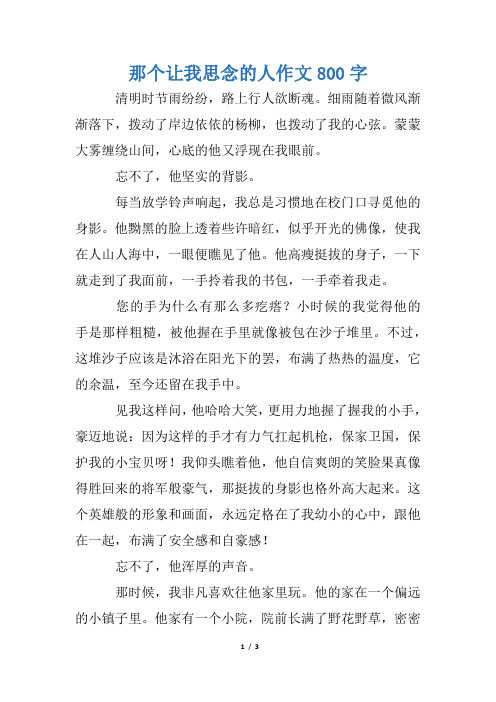 那个让我思念的人作文800字

清明时节雨纷纷，路上行人欲断魂。细雨随着微风渐渐落下，拨动了岸边依依的杨柳，也拨动了我的心弦。蒙蒙大雾缠绕山间，心底的他又浮现在我眼前。

忘不了，他坚实的背影。

每当放学铃声响起，我总是习惯地在校门口寻觅他的身影。他黝黑的脸上透着些许暗红，似乎开光的佛像，使我在人山人海中，一眼便瞧见了他。他高瘦挺拔的身子，一下就走到了我面前，一手拎着我的书包，一手牵着我走。

您的手为什么有那么多疙瘩？小时候的我觉得他的手是那样粗糙，被他握在手里就像被包在沙子堆里。不过，这堆沙子应该是沐浴在阳光下的罢，布满了热热的温度，它的余温，至今还留在我手中。

见我这样问，他哈哈大笑，更用力地握了握我的小手，豪迈地说：因为这样的手才有力气扛起机枪，保家卫国，保护我的小宝贝呀！我仰头瞧着他，他自信爽朗的笑脸果真像得胜回来的将军般豪气，那挺拔的身影也格外高大起来。这个英雄般的形象和画面，永远定格在了我幼小的心中，跟他在一起，布满了安全感和自豪感！

忘不了，他浑厚的声音。

那时候，我非凡喜欢往他家里玩。他的家在一个偏远的小镇子里。他家有一个小院，院前长满了野花野草，密密

1 / 3